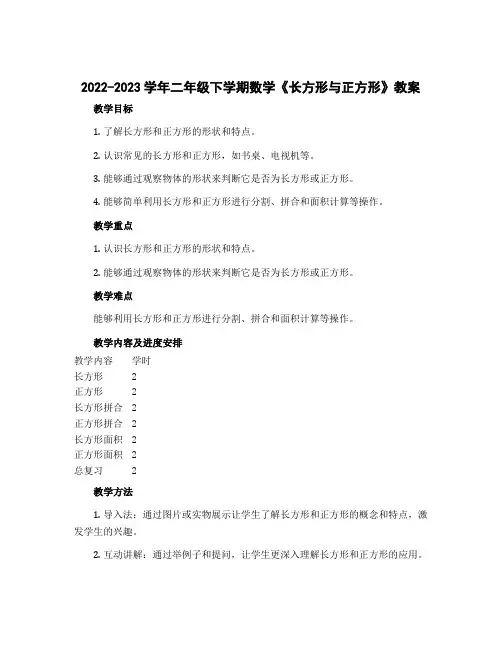 2022-2023 学年二年级下学期数学《长方形与正方形》教案

教学目标

1. 了解长方形和正方形的形状和特点。

2. 认识常见的长方形和正方形，如书桌、电视机等。

3. 能够通过观察物体的形状来判断它是否为长方形或正方形。

4. 能够简单利用长方形和正方形进行分割、拼合和面积计算等操作。

教学重点

1. 认识长方形和正方形的形状和特点。

2. 能够通过观察物体的形状来判断它是否为长方形或正方形。

教学难点

能够利用长方形和正方形进行分割、拼合和面积计算等操作。

教学内容及进度安排

| 教学内容 | 学时 |
|---|---|
| 长方形 | 2 |
| 正方形 | 2 |
| 长方形拼合 | 2 |
| 正方形拼合 | 2 |
| 长方形面积 | 2 |
| 正方形面积 | 2 |
| 总复习 | 2 |

教学方法

1. 导入法：通过图片或实物展示让学生了解长方形和正方形的概念和特点，激发学生的兴趣。

2. 互动讲解：通过举例子和提问，让学生更深入理解长方形和正方形的应用。